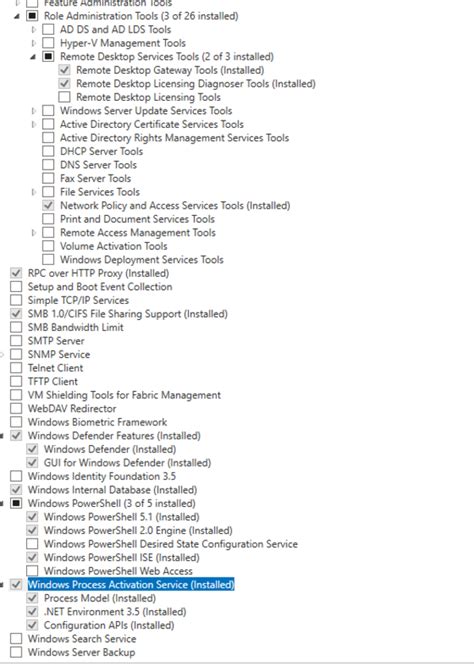 Feature Administration Tools
Role Administration Tools (3 of 26 installed)
AD DS and AD LDS Tools
Hyper-V Management Tools
Remote Desktop Services Tools (2 of 3 installed)
Remote Desktop Gateway Tools (Installed)
Remote Desktop Licensing Diagnoser Tools (Installed)
Remote Desktop Licensing Tools
Windows Server Update Services Tools
Active Directory Certificate Services Tools
Active Directory Rights Management Services Tools
DHCP Server Tools
DNS Server Tools
Fax Server Tools
File Services Tools
Network Policy and Access Services Tools (Installed)
Print and Document Services Tools
Remote Access Management Tools
Volume Activation Tools
Windows Deployment Services Tools
RPC over HTTP Proxy (Installed)
Setup and Boot Event Collection
Simple TCP/IP Services
SMB 1.0/CIFS File Sharing Support (Installed)
SMB Bandwidth Limit
SMTP Server
SNMP Service
Telnet Client
TFTP Client
VM Shielding Tools for Fabric Management
WebDAV Redirector
Windows Biometric Framework
Windows Defender Features (Installed)
Windows Defender (Installed)
GUI for Windows Defender (Installed)
Windows Identity Foundation 3.5
Windows Internal Database (Installed)
Windows PowerShell (3 of 5 installed)
Windows PowerShell 5.1 (Installed)
Windows PowerShell 2.0 Engine (Installed)
Windows PowerShell Desired State Configuration Service
Windows PowerShell ISE (Installed)
Windows PowerShell Web Access
Windows Process Activation Service (Installed)
Process Model (Installed)
.NET Environment 3.5 (Installed)
Configuration APIs (Installed)
Windows Search Service
Windows Server Backup